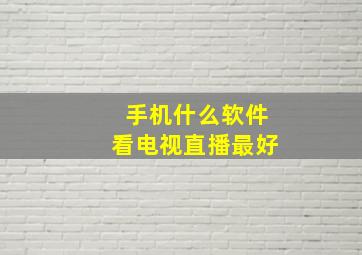 手机什么软件
看电视直播最好